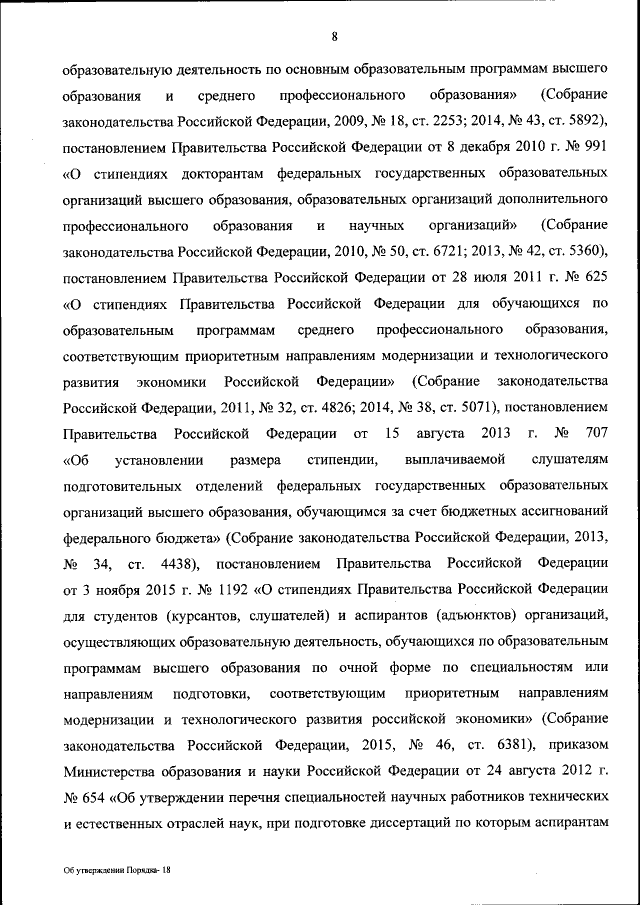 8

образовательную деятельность по основным образовательным программам высшего образования и среднего профессионального образования» (Собрание законодательства Российской Федерации, 2009, № 18, ст. 2253; 2014, № 43, ст. 5892), постановлением Правительства Российской Федерации от 8 декабря 2010 г. № 991 «О стипендиях докторантам федеральных государственных образовательных организаций высшего образования, образовательных организаций дополнительного профессионального образования и научных организаций» (Собрание законодательства Российской Федерации, 2010, № 50, ст. 6721; 2013, № 42, ст. 5360), постановлением Правительства Российской Федерации от 28 июля 2011 г. № 625 «О стипендиях Правительства Российской Федерации для обучающихся по образовательным программам среднего профессионального образования, соответствующим приоритетным направлениям модернизации и технологического развития экономики Российской Федерации» (Собрание законодательства Российской Федерации, 2011, № 32, ст. 4826; 2014, № 38, ст. 5071), постановлением Правительства Российской Федерации от 15 августа 2013 г. № 707 «Об установлении размера стипендии, выплачиваемой слушателям подготовительных отделений федеральных государственных образовательных организаций высшего образования, обучающимся за счет бюджетных ассигнований федерального бюджета» (Собрание законодательства Российской Федерации, 2013, № 34, ст. 4438), постановлением Правительства Российской Федерации от 3 ноября 2015 г. № 1192 «О стипендиях Правительства Российской Федерации для студентов (курсантов, слушателей) и аспирантов (адъюнктов) организаций, осуществляющих образовательную деятельность, обучающихся по образовательным программам высшего образования по очной форме по специальностям или направлениям подготовки, соответствующим приоритетным направлениям модернизации и технологического развития российской экономики» (Собрание законодательства Российской Федерации, 2015, № 46, ст. 6381), приказом Министерства образования и науки Российской Федерации от 24 августа 2012 г. № 654 «Об утверждении перечня специальностей научных работников технических и естественных отраслей наук, при подготовке диссертаций по которым аспирантам

Об утверждении Порядка- 18